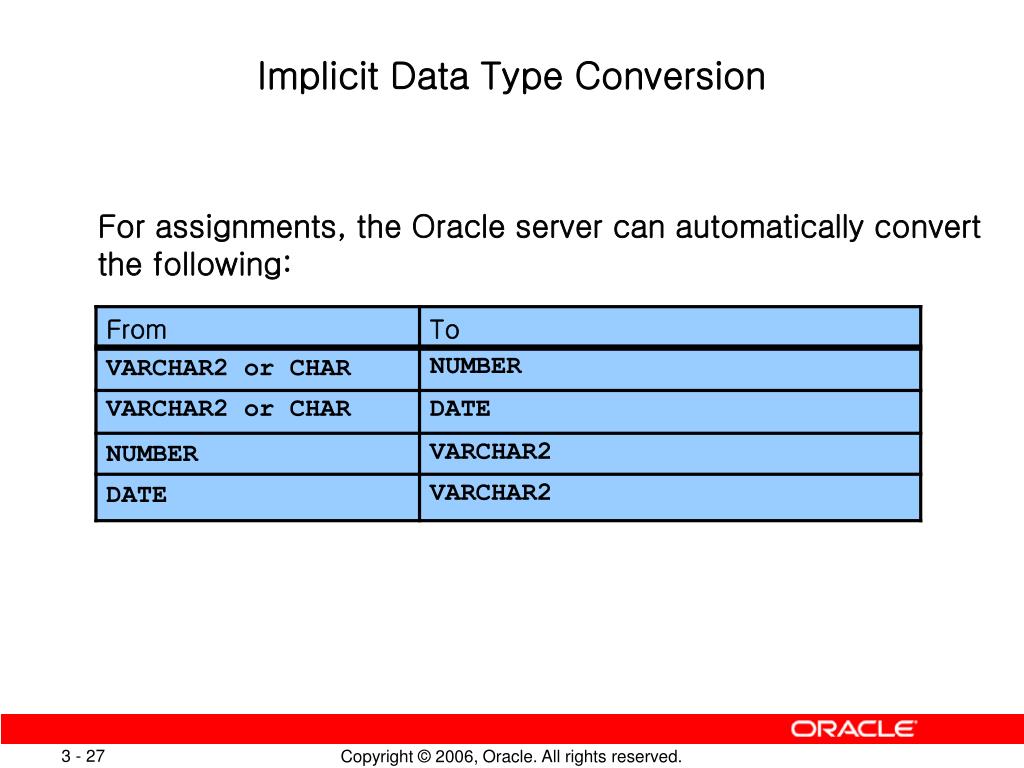 Implicit Data Type Conversion

For assignments, the Oracle server can automatically convert the following:

| From | To |
|---|---|
| VARCHAR2 or CHAR | NUMBER |
| VARCHAR2 or CHAR | DATE |
| NUMBER | VARCHAR2 |
| DATE | VARCHAR2 |

ORACLE

3 - 27

Copyright © 2006, Oracle. All rights reserved.